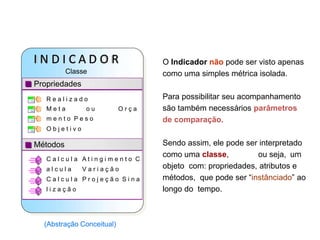 INDICADOR
Classe

Propriedades

Realizado
Meta ou Orça
mento Peso
Objetivo

Métodos

Calcula Atingimento C
alcula Variação
Calcula Projeção Sina
lização

(Abstração Conceitual)

O Indicador não pode ser visto apenas como uma simples métrica isolada.

Para possibilitar seu acompanhamento são também necessários parâmetros de comparação.

Sendo assim, ele pode ser interpretado como uma classe, ou seja, um objeto com: propriedades, atributos e métodos, que pode ser "instânciado" ao longo do tempo.